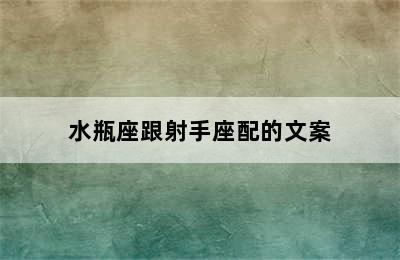 水瓶座跟射手座配的文案